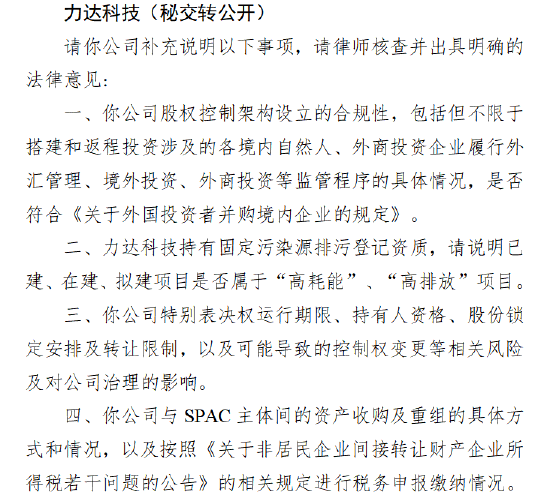 力达科技（秘交转公开）

请你公司补充说明以下事项，请律师核查并出具明确的法律意见：

一、你公司股权控制架构设立的合规性，包括但不限于搭建和返程投资涉及的各境内自然人、外商投资企业履行外汇管理、境外投资、外商投资等监管程序的具体情况，是否符合《关于外国投资者并购境内企业的规定》。

二、力达科技持有固定污染源排污登记资质，请说明已建、在建、拟建项目是否属于“高耗能”、“高排放”项目。

三、你公司特别表决权运行期限、持有人资格、股份锁定安排及转让限制，以及可能导致的控制权变更等相关风险及对公司治理的影响。

四、你公司与 SPAC 主体间的资产收购及重组的具体方式和情况，以及按照《关于非居民企业间接转让财产企业所得税若干问题的公告》的相关规定进行税务申报缴纳情况。